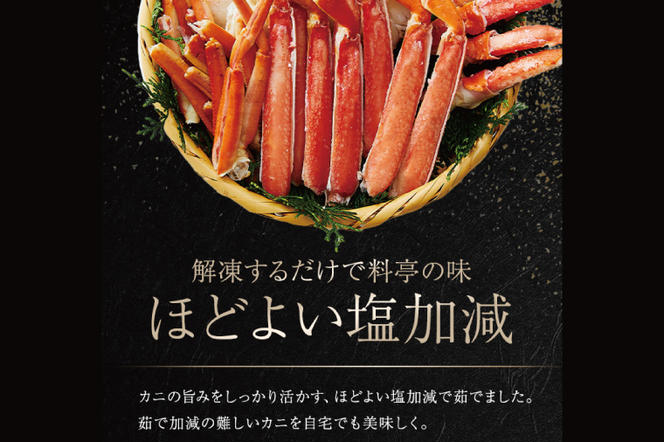 解凍するだけで料亭の味
ほどよい塩加減

カニの旨みをしっかり活かす、ほどよい塩加減で茹でました。
茹で加減の難しいカニを自宅でも美味しく。